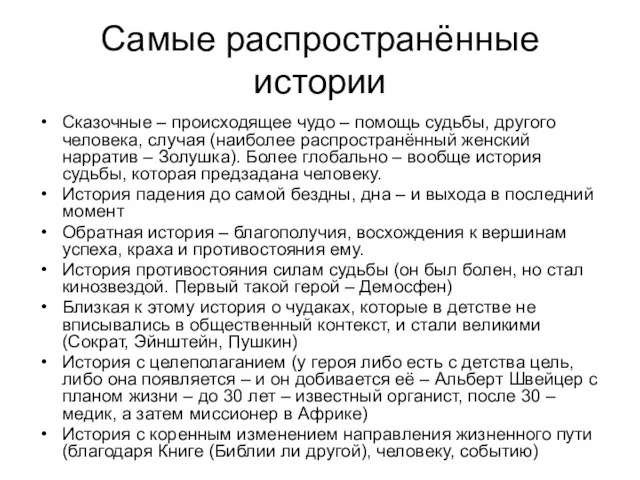 Самые распространённые истории

• Сказочные – происходящее чудо – помощь судьбы, другого человека, случая (наиболее распространённый женский нарратив – Золушка). Более глобально – вообще история судьбы, которая предзадана человеку.
• История падения до самой бездны, дна – и выхода в последний момент
• Обратная история – благополучия, восхождения к вершинам успеха, краха и противостояния ему.
• История противостояния силам судьбы (он был болен, но стал кинозвездой. Первый такой герой – Демосфен)
• Близкая к этому история о чудаках, которые в детстве не вписывались в общественный контекст, и стали великими (Сократ, Эйнштейн, Пушкин)
• История с целеполаганием (у героя либо есть с детства цель, либо она появляется – и он добивается её – Альберт Швейцер с планом жизни – до 30 лет – известный органист, после 30 – медик, а затем миссионер в Африке)
• История с коренным изменением направления жизненного пути (благодаря Книге (Библии ли другой), человеку, событию)